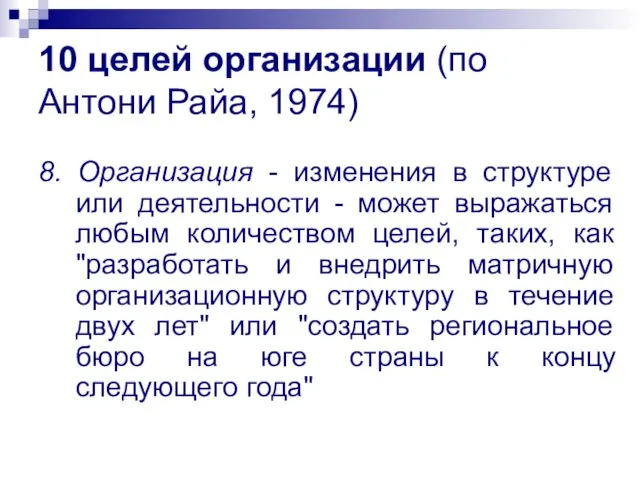 10 целей организации (по Антони Райа, 1974)

8. Организация - изменения в структуре или деятельности - может выражаться любым количеством целей, таких, как "разработать и внедрить матричную организационную структуру в течение двух лет" или "создать региональное бюро на юге страны к концу следующего года"